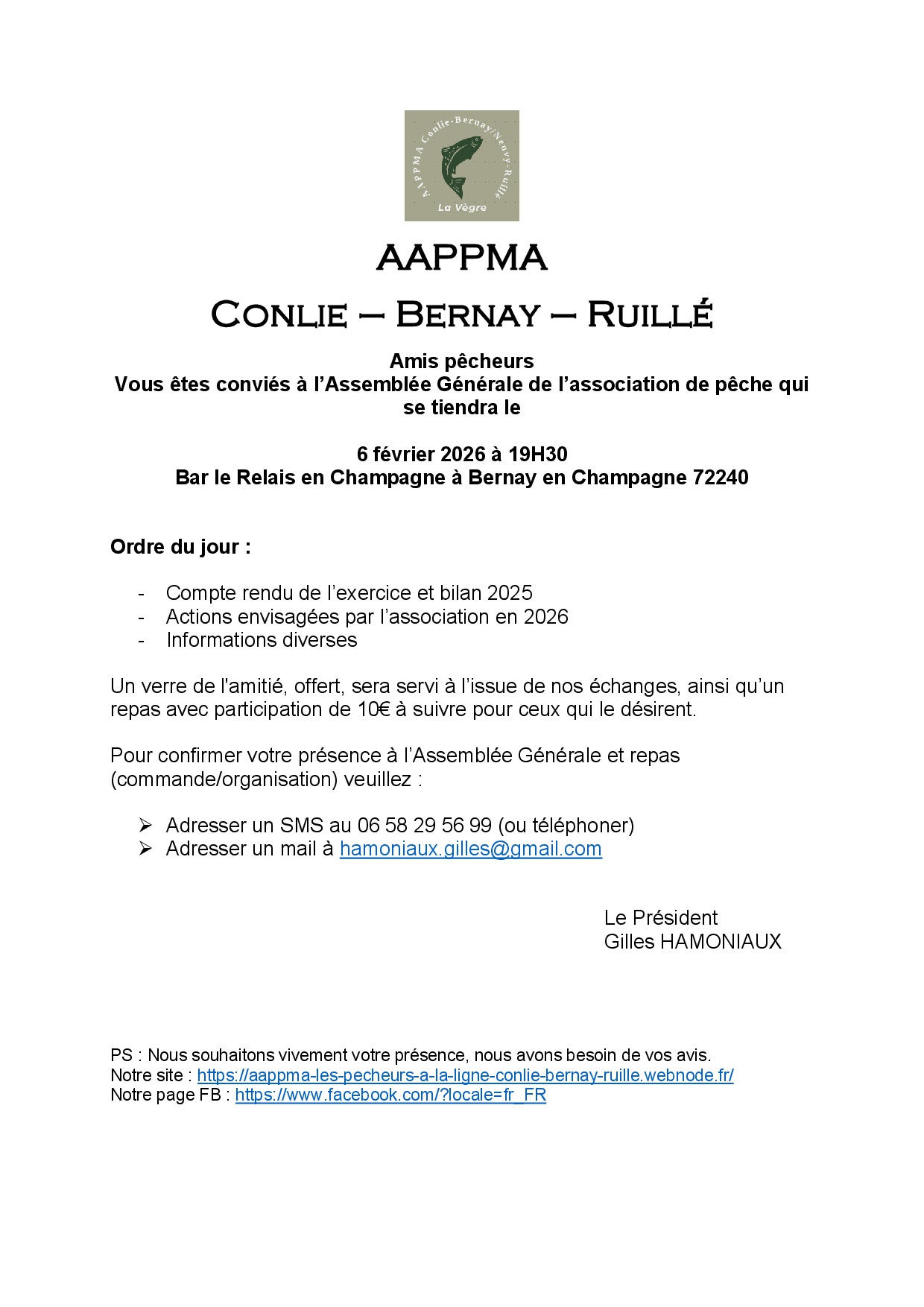 AAPPMA Conlie-Bernay/Neuvy-Ruillé
La Vègre

AAPPMA

CONLIE – BERNAY – RUILLÉ

Amis pêcheurs
Vous êtes conviés à l'Assemblée Générale de l'association de pêche qui se tiendra le

6 février 2026 à 19H30
Bar le Relais en Champagne à Bernay en Champagne 72240

Ordre du jour :

- Compte rendu de l'exercice et bilan 2025
- Actions envisagées par l'association en 2026
- Informations diverses

Un verre de l'amitié, offert, sera servi à l'issue de nos échanges, ainsi qu'un repas avec participation de 10€ à suivre pour ceux qui le désirent.

Pour confirmer votre présence à l'Assemblée Générale et repas (commande/organisation) veuillez :

➢ Adresser un SMS au 06 58 29 56 99 (ou téléphoner)
➢ Adresser un mail à hamoniaux.gilles@gmail.com

Le Président
Gilles HAMONIAUX

PS : Nous souhaitons vivement votre présence, nous avons besoin de vos avis.
Notre site : https://aappma-les-pecheurs-a-la-ligne-conlie-bernay-ruille.webnode.fr/
Notre page FB : https://www.facebook.com/?locale=fr_FR